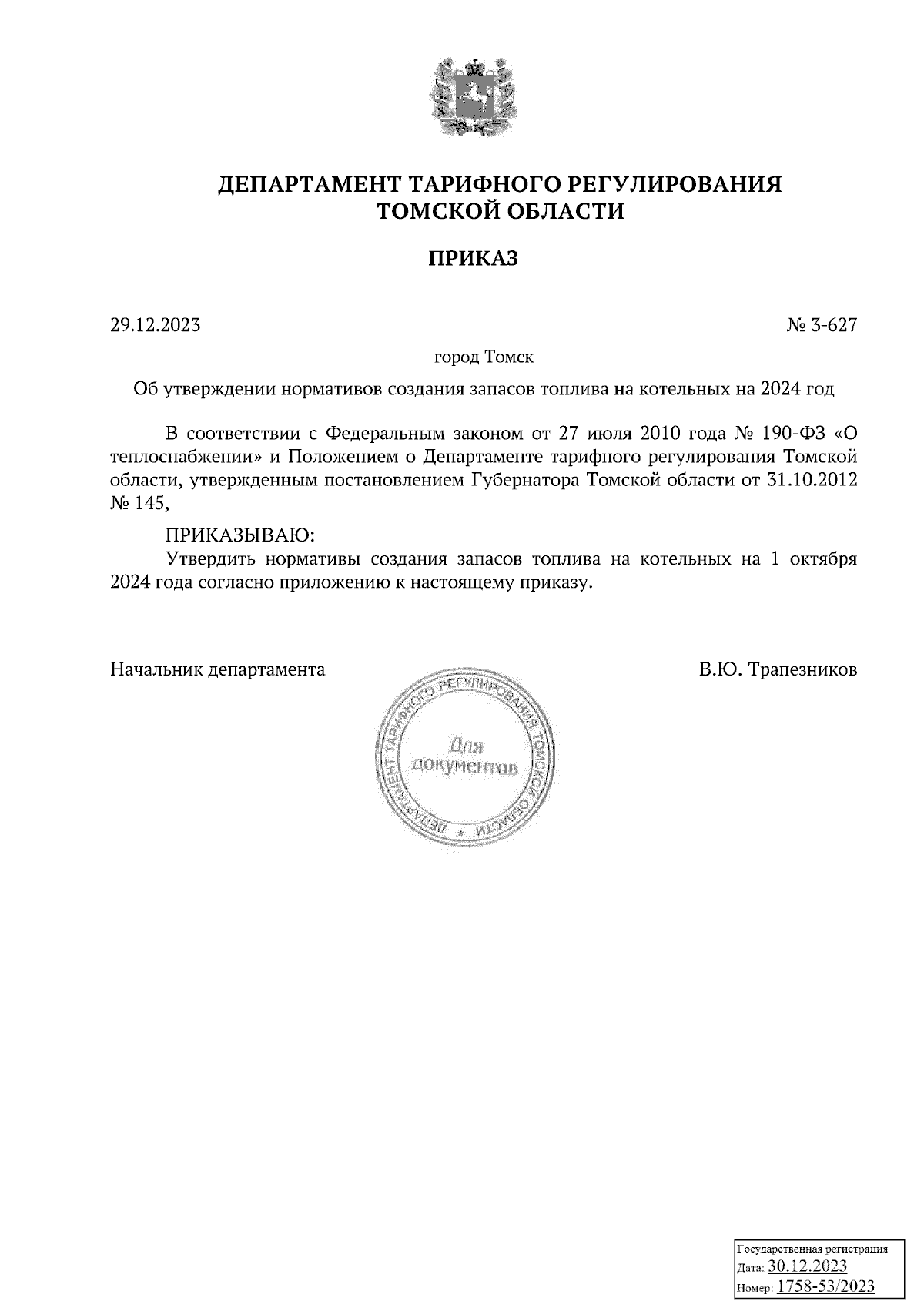 ДЕПАРТАМЕНТ ТАРИФНОГО РЕГУЛИРОВАНИЯ ТОМСКОЙ ОБЛАСТИ

ПРИКАЗ

29.12.2023

№ 3-627

город Томск

Об утверждении нормативов создания запасов топлива на котельных на 2024 год

В соответствии с Федеральным законом от 27 июля 2010 года № 190-ФЗ «О теплоснабжении» и Положением о Департаменте тарифного регулирования Томской области, утвержденным постановлением Губернатора Томской области от 31.10.2012 № 145,

ПРИКАЗЫВАЮ:

Утвердить нормативы создания запасов топлива на котельных на 1 октября 2024 года согласно приложению к настоящему приказу.

Начальник департамента

В.Ю. Трапезников

ДЕПАРТАМЕНТ ТАРИФНОГО РЕГУЛИРОВАНИЯ ТОМСКОЙ ОБЛАСТИ

Для документов

Государственная регистрация
Дата: 30.12.2023
Номер: 1758-53/2023